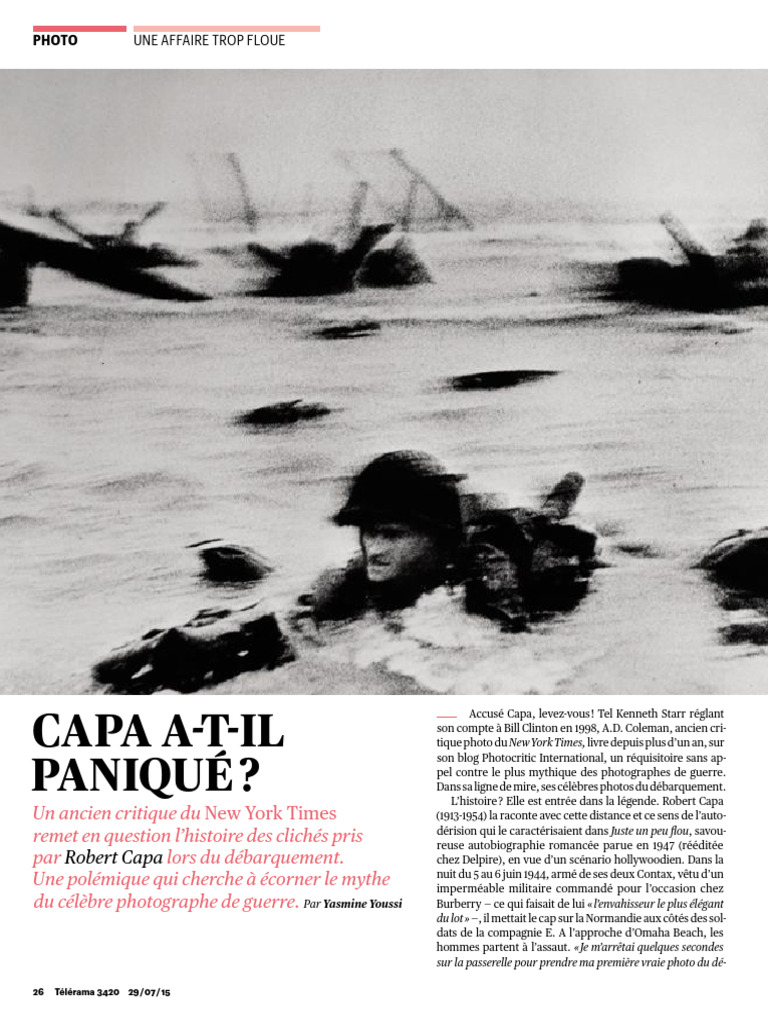 PHOTO UNE AFFAIRE TROP FLOUE

CAPA A-T-IL PANIQUÉ ?

Un ancien critique du New York Times remet en question l'histoire des clichés pris par Robert Capa lors du débarquement. Une polémique qui cherche à écorner le mythe du célèbre photographe de guerre. Par Yasmine Youssi

Accusé Capa, levez-vous ! Tel Kenneth Starr réglant son compte à Bill Clinton en 1998, A.D. Coleman, ancien critique photo du New York Times, livre depuis plus d'un an, sur son blog Photocritic International, un réquisitoire sans appel contre le plus mythique des photographes de guerre. Dans sa ligne de mire, ses célèbres photos du débarquement.

L'histoire ? Elle est entrée dans la légende. Robert Capa (1913-1954) la raconte avec cette distance et ce sens de l'autodérision qui le caractérisaient dans Juste un peu flou, savoureuse autobiographie romancée parue en 1947 (rééditée chez Delpire), en vue d'un scénario hollywoodien. Dans la nuit du 5 au 6 juin 1944, armé de ses deux Contax, vêtu d'un imperméable militaire commandé pour l'occasion chez Burberry – ce qui faisait de lui « l'envahisseur le plus élégant du lot » –, il mettait le cap sur la Normandie aux côtés des soldats de la compagnie E. A l'approche d'Omaha Beach, les hommes partent à l'assaut. « Je m'arrêtai quelques secondes sur la passerelle pour prendre ma première vraie photo du dé-

26 Télérama 3420 29/07/15